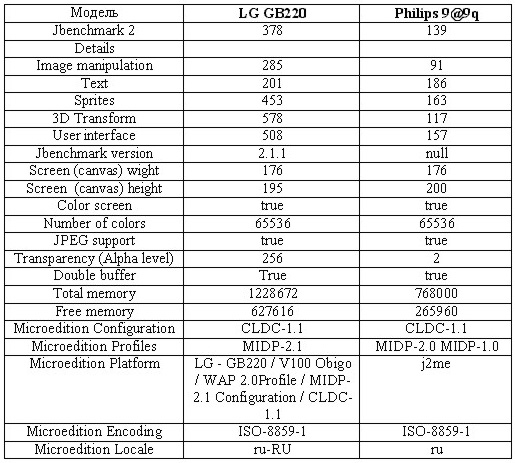 | Модель | LG GB220 | Philips 9@9q |
|---|---|---|
| Jbenchmark 2 | 378 | 139 |
| Details | | |
| Image manipulation | 285 | 91 |
| Text | 201 | 186 |
| Sprites | 453 | 163 |
| 3D Transform | 578 | 117 |
| User interface | 508 | 157 |
| Jbenchmark version | 2.1.1 | null |
| Screen (canvas) wight | 176 | 176 |
| Screen (canvas) height | 195 | 200 |
| Color screen | true | true |
| Number of colors | 65536 | 65536 |
| JPEG support | true | true |
| Transparency (Alpha level) | 256 | 2 |
| Double buffer | True | true |
| Total memory | 1228672 | 768000 |
| Free memory | 627616 | 265960 |
| Microedition Configuration | CLDC-1.1 | CLDC-1.1 |
| Microedition Profiles | MIDP-2.1 | MIDP-2.0 MIDP-1.0 |
| Microedition Platform | LG - GB220 / V100 Obigo / WAP 2.0Profile / MIDP-2.1 Configuration / CLDC-1.1 | j2me |
| Microedition Encoding | ISO-8859-1 | ISO-8859-1 |
| Microedition Locale | ru-RU | ru |